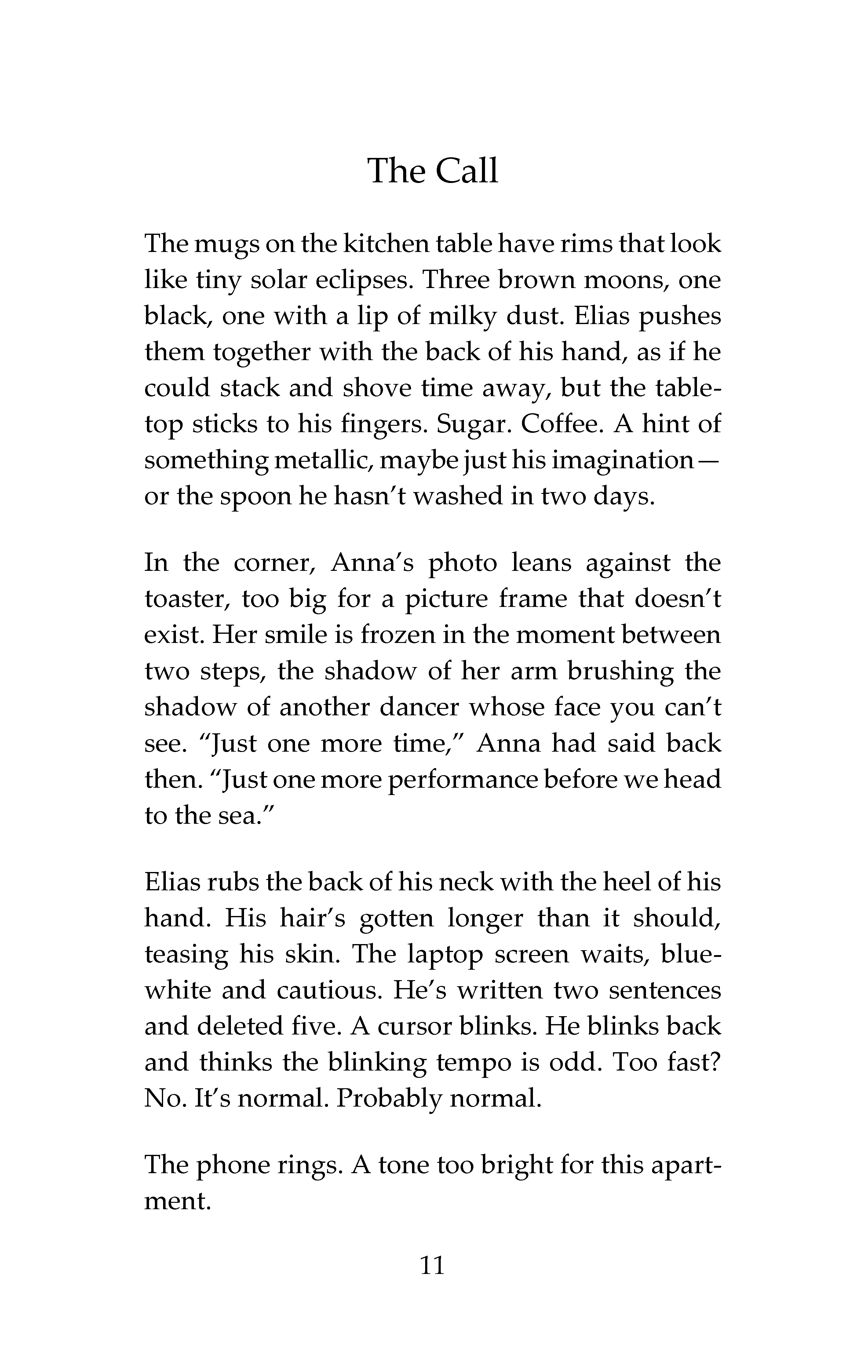 The Call

The mugs on the kitchen table have rims that look like tiny solar eclipses. Three brown moons, one black, one with a lip of milky dust. Elias pushes them together with the back of his hand, as if he could stack and shove time away, but the tabletop sticks to his fingers. Sugar. Coffee. A hint of something metallic, maybe just his imagination—or the spoon he hasn't washed in two days.

In the corner, Anna's photo leans against the toaster, too big for a picture frame that doesn't exist. Her smile is frozen in the moment between two steps, the shadow of her arm brushing the shadow of another dancer whose face you can't see. "Just one more time," Anna had said back then. "Just one more performance before we head to the sea."

Elias rubs the back of his neck with the heel of his hand. His hair's gotten longer than it should, teasing his skin. The laptop screen waits, blue-white and cautious. He's written two sentences and deleted five. A cursor blinks. He blinks back and thinks the blinking tempo is odd. Too fast? No. It's normal. Probably normal.

The phone rings. A tone too bright for this apartment.

11